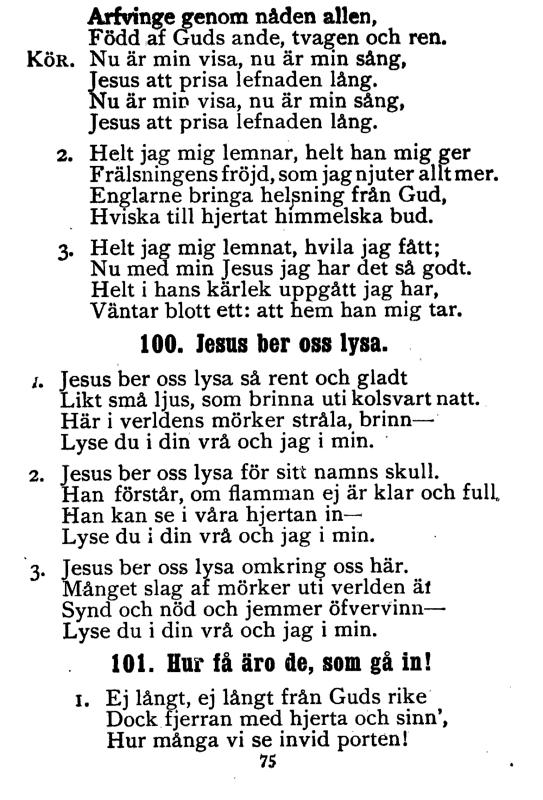 Arfvinge genom nåden allen,
Född af Guds ande, tvagen och ren.
KÖR. Nu är min visa, nu är min sång,
Jesus att prisa lefnaden lång.
Nu är min visa, nu är min sång,
Jesus att prisa lefnaden lång.

2. Helt jag mig lemnar, helt han mig ger
Frälsningens fröjd, som jag njuter allt mer.
Englarne bringa helsning från Gud,
Hviska till hjertat himmelska bud.

3. Helt jag mig lemnat, hvila jag fått;
Nu med min Jesus jag har det så godt.
Helt i hans kärlek uppgått jag har,
Väntar blott ett: att hem han mig tar.

100. Jesus ber oss lysa.

1. Jesus ber oss lysa så rent och gladt
Likt små ljus, som brinna uti kolsvart natt.
Här i verldens mörker stråla, brinn—
Lyse du i din vrå och jag i min.

2. Jesus ber oss lysa för sitt namns skull.
Han förstår, om flamman ej är klar och full.
Han kan se i våra hjertan in—
Lyse du i din vrå och jag i min.

3. Jesus ber oss lysa omkring oss här.
Månget slag af mörker uti verlden är
Synd och nöd och jemmer öfvervinn—
Lyse du i din vrå och jag i min.

101. Hur få äro de, som gå in!

1. Ej långt, ej långt från Guds rike
Dock fjerran med hjerta och sinn',
Hur många vi se invid porten!

75